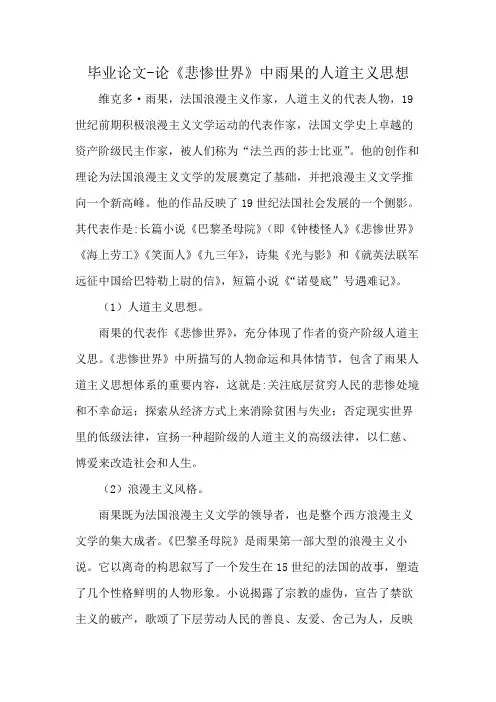 毕业论文-论《悲惨世界》中雨果的人道主义思想

维克多·雨果，法国浪漫主义作家，人道主义的代表人物，19世纪前期积极浪漫主义文学运动的代表作家，法国文学史上卓越的资产阶级民主作家，被人们称为“法兰西的莎士比亚”。他的创作和理论为法国浪漫主义文学的发展奠定了基础，并把浪漫主义文学推向一个新高峰。他的作品反映了19世纪法国社会发展的一个侧影。其代表作是:长篇小说《巴黎圣母院》(即《钟楼怪人》《悲惨世界》《海上劳工》《笑面人》《九三年》，诗集《光与影》和《就英法联军远征中国给巴特勒上尉的信》，短篇小说《“诺曼底”号遇难记》。

（1）人道主义思想。

雨果的代表作《悲惨世界》，充分体现了作者的资产阶级人道主义思。《悲惨世界》中所描写的人物命运和具体情节，包含了雨果人道主义思想体系的重要内容，这就是:关注底层贫穷人民的悲惨处境和不幸命运；探索从经济方式上来消除贫困与失业；否定现实世界里的低级法律，宣扬一种超阶级的人道主义的高级法律，以仁慈、博爱来改造社会和人生。

（2）浪漫主义风格。

雨果既为法国浪漫主义文学的领导者，也是整个西方浪漫主义文学的集大成者。《巴黎圣母院》是雨果第一部大型的浪漫主义小说。它以离奇的构思叙写了一个发生在15世纪的法国的故事，塑造了几个性格鲜明的人物形象。小说揭露了宗教的虚伪，宣告了禁欲主义的破产，歌颂了下层劳动人民的善良、友爱、舍己为人，反映